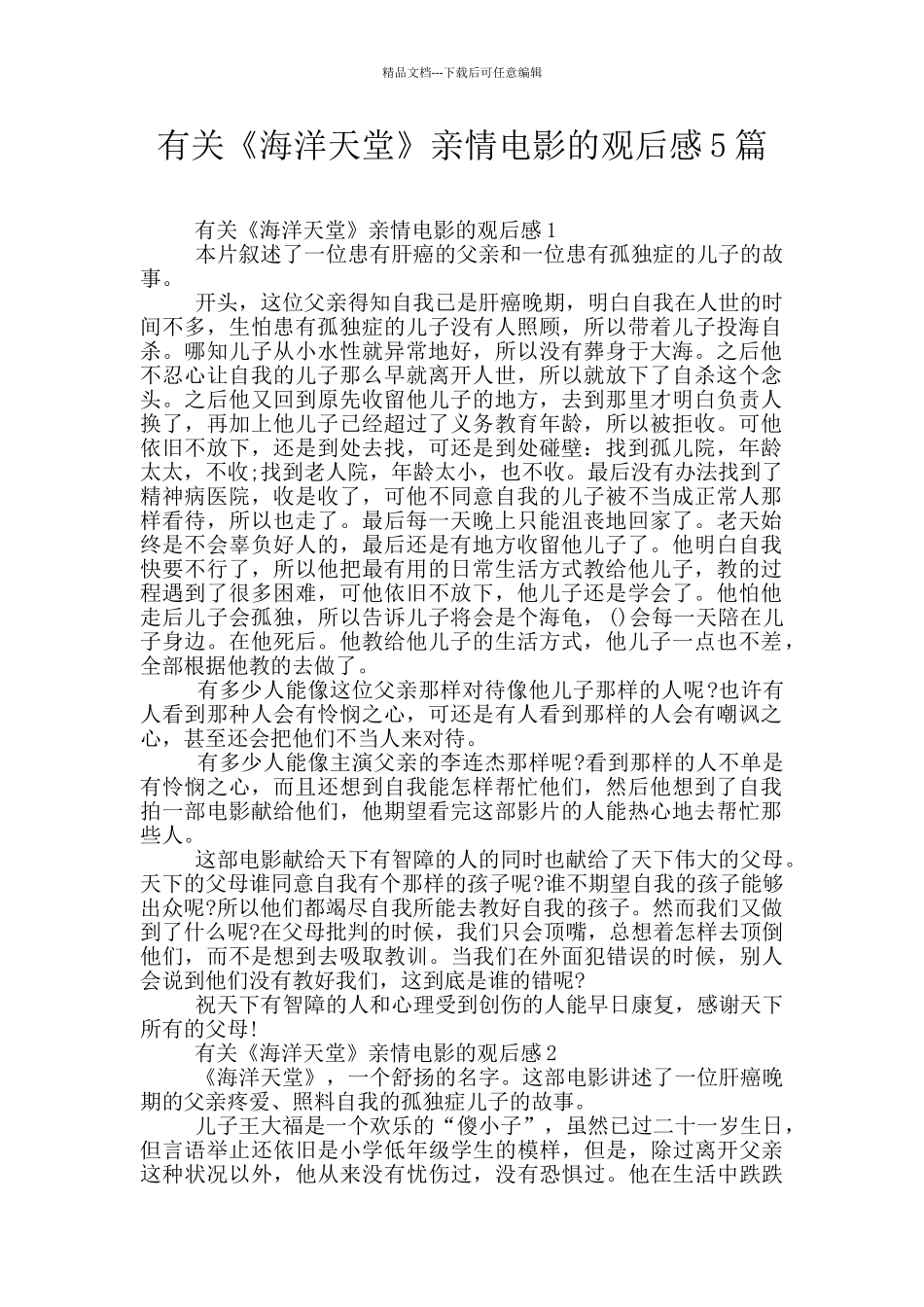 精品文档---下载后可任意编辑

有关《海洋天堂》亲情电影的观后感5篇

有关《海洋天堂》亲情电影的观后感1

本片叙述了一位患有肝癌的父亲和一位患有孤独症的儿子的故事。

开头，这位父亲得知自我已是肝癌晚期，明白自我在人世的时间不多，生怕患有孤独症的儿子没有人照顾，所以带着儿子投海自杀。哪知儿子从小水性就异常地好，所以没有葬身于大海。之后他不忍心让自我的儿子那么早就离开人世，所以就放下了自杀这个念头。之后他又回到原先收留他儿子的地方，去到那里才明白负责人换了，再加上他儿子已经超过了义务教育年龄，所以被拒收。可他依旧不放下，还是到处去找，可还是到处碰壁：找到孤儿院，年龄太太，不收;找到老人院，年龄太小，也不收。最后没有办法找到了精神病医院，收是收了，可他不同意自我的儿子被不当成正常人那样看待，所以也走了。最后每一天晚上只能沮丧地回家了。老天始终是不会辜负好人的，最后还是有地方收留他儿子了。他明白自我快要不行了，所以他把最有用的日常生活方式教给他儿子，教的过程遇到了很多困难，可他依旧不放下，他儿子还是学会了。他怕他走后儿子会孤独，所以告诉儿子将会是个海龟，()会每一天陪在儿子身边。在他死后。他教给他儿子的生活方式，他儿子一点也不差，全部根据他教的去做了。

有多少人能像这位父亲那样对待像他儿子那样的人呢?也许有人看到那种人会有怜悯之心，可还是有人看到那样的人会有嘲讽之心，甚至还会把他们不当人来对待。

有多少人能像主演父亲的李连杰那样呢?看到那样的人不单是有怜悯之心，而且还想到自我能怎样帮忙他们，然后他想到了自我拍一部电影献给他们，他期望看完这部影片的人能热心地去帮忙那些人。

这部电影献给天下有智障的人的同时也献给了天下伟大的父母。天下的父母谁同意自我有个那样的孩子呢?谁不期望自我的孩子能够出众呢?所以他们都竭尽自我所能去教好自我的孩子。然而我们又做到了什么呢?在父母批判的时候，我们只会顶嘴，总想着怎样去顶倒他们，而不是想到去吸取教训。当我们在外面犯错误的时候，别人会说到他们没有教好我们，这到底是谁的错呢?

祝天下有智障的人和心理受到创伤的人能早日康复，感谢天下所有的父母!

有关《海洋天堂》亲情电影的观后感2

《海洋天堂》，一个舒扬的名字。这部电影讲述了一位肝癌晚期的父亲疼爱、照料自我的孤独症儿子的故事。

儿子王大福是一个欢乐的“傻小子”，虽然已过二十一岁生日，但言语举止还依旧是小学低年级学生的模样，但是，除过离开父亲这种状况以外，他从来没有忧伤过，没有恐惧过。他在生活中跌跌